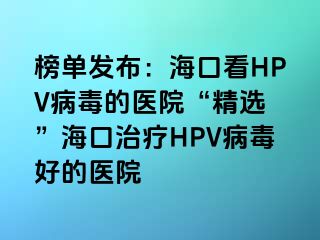 榜单发布：海口看HPV病毒的医院“精选”海口治疗HPV病毒好的医院